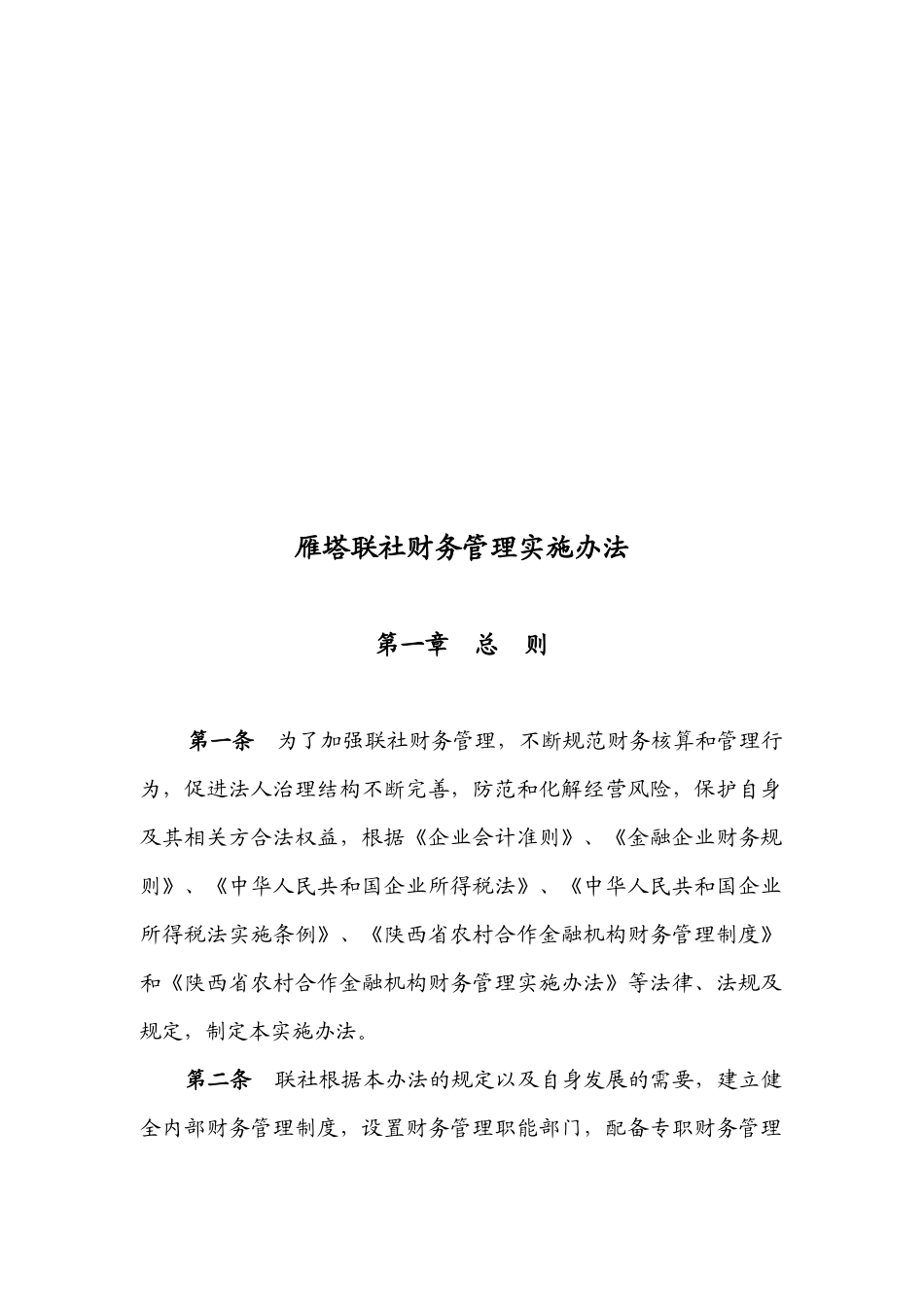 雁塔联社财务管理实施办法

第一章　总　则

第一条　为了加强联社财务管理，不断规范财务核算和管理行为，促进法人治理结构不断完善，防范和化解经营风险，保护自身及其相关方合法权益，根据《企业会计准则》、《金融企业财务规则》、《中华人民共和国企业所得税法》、《中华人民共和国企业所得税法实施条例》、《陕西省农村合作金融机构财务管理制度》和《陕西省农村合作金融机构财务管理实施办法》等法律、法规及规定，制定本实施办法。

第二条　联社根据本办法的规定以及自身发展的需要，建立健全内部财务管理制度，设置财务管理职能部门，配备专职财务管理